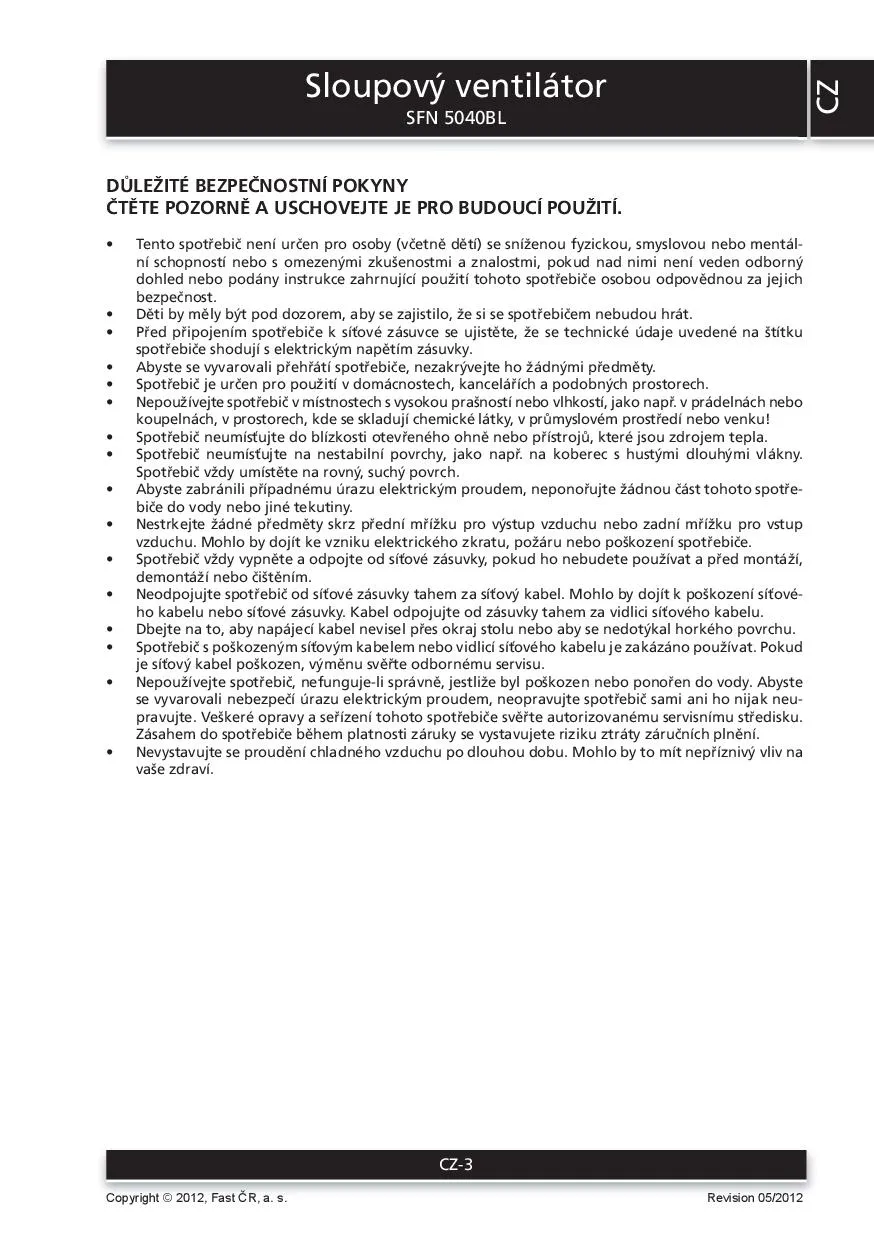 Sloupový ventilátor
SFN 5040BL

CZ

DŮLEŽITÉ BEZPEČNOSTNÍ POKYNY
ČTĚTE POZORNĚ A USCHOVEJTE JE PRO BUDOUCÍ POUŽITÍ.

• Tento spotřebič není určen pro osoby (včetně dětí) se sníženou fyzickou, smyslovou nebo mentální schopností nebo s omezenými zkušenostmi a znalostmi, pokud nad nimi není veden odborný dohled nebo podány instrukce zahrnující použití tohoto spotřebiče osobou odpovědnou za jejich bezpečnost.
• Děti by měly být pod dozorem, aby se zajistilo, že si se spotřebičem nebudou hrát.
• Před připojením spotřebiče k síťové zásuvce se ujistěte, že se technické údaje uvedené na štítku spotřebiče shodují s elektrickým napětím zásuvky.
• Abyste se vyvarovali přehřátí spotřebiče, nezakrývejte ho žádnými předměty.
• Spotřebič je určen pro použití v domácnostech, kancelářích a podobných prostorech.
• Nepoužívejte spotřebič v místnostech s vysokou prašností nebo vlhkostí, jako např. v prádelnách nebo koupelnách, v prostorech, kde se skladují chemické látky, v průmyslovém prostředí nebo venku!
• Spotřebič neumísťujte do blízkosti otevřeného ohně nebo přístrojů, které jsou zdrojem tepla.
• Spotřebič neumísťujte na nestabilní povrchy, jako např. na koberec s hustými dlouhými vlákny. Spotřebič vždy umístěte na rovný, suchý povrch.
• Abyste zabránili případnému úrazu elektrickým proudem, neponořujte žádnou část tohoto spotřebiče do vody nebo jiné tekutiny.
• Nestrkejte žádné předměty skrz přední mřížku pro výstup vzduchu nebo zadní mřížku pro vstup vzduchu. Mohlo by dojít ke vzniku elektrického zkratu, požáru nebo poškození spotřebiče.
• Spotřebič vždy vypněte a odpojte od síťové zásuvky, pokud ho nebudete používat a před montáží, demontáží nebo čištěním.
• Neodpojujte spotřebič od síťové zásuvky tahem za síťový kabel. Mohlo by dojít k poškození síťového kabelu nebo síťové zásuvky. Kabel odpojujte od zásuvky tahem za vidlici síťového kabelu.
• Dbejte na to, aby napájecí kabel nevisel přes okraj stolu nebo aby se nedotýkal horkého povrchu.
• Spotřebič s poškozeným síťovým kabelem nebo vidlicí síťového kabelu je zakázáno používat. Pokud je síťový kabel poškozen, výměnu svěřte odbornému servisu.
• Nepoužívejte spotřebič, nefunguje-li správně, jestliže byl poškozen nebo ponořen do vody. Abyste se vyvarovali nebezpečí úrazu elektrickým proudem, neopravujte spotřebič sami ani ho nijak neupravujte. Veškeré opravy a seřízení tohoto spotřebiče svěřte autorizovanému servisnímu středisku. Zásahem do spotřebiče během platnosti záruky se vystavujete riziku ztráty záručních plnění.
• Nevystavujte se proudění chladného vzduchu po dlouhou dobu. Mohlo by to mít nepříznivý vliv na vaše zdraví.

CZ-3

Copyright © 2012, Fast ČR, a. s.
Revision 05/2012